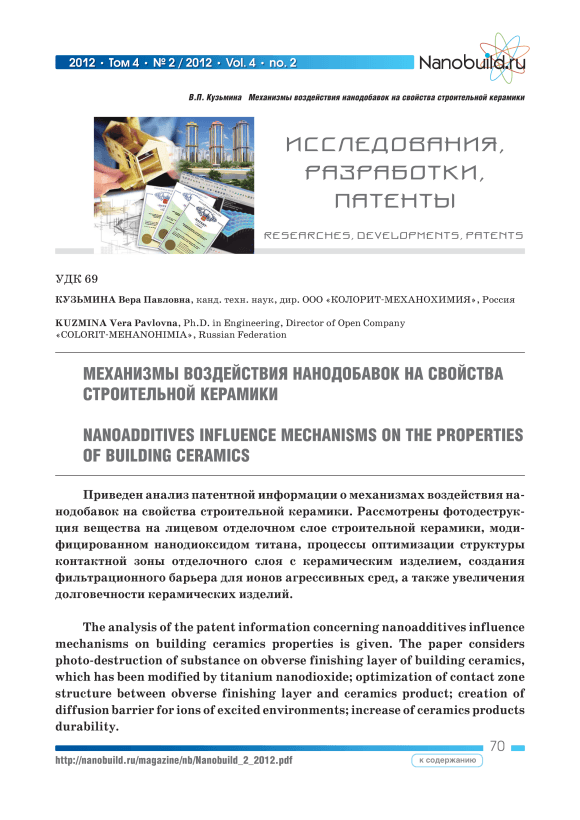 2012 • Том 4 • № 2 / 2012 • Vol. 4 • no. 2

Nanobuild.ru

В.П. Кузьмина Механизмы воздействия нанодобавок на свойства строительной керамики

ИССЛЕДОВАНИЯ, РАЗРАБОТКИ, ПАТЕНТЫ

RESEARCHES, DEVELOPMENTS, PATENTS

УДК 69

КУЗЬМИНА Вера Павловна, канд. техн. наук, дир. ООО «КОЛОРИТ-МЕХАНОХИМИЯ», Россия

KUZMINA Vera Pavlovna, Ph.D. in Engineering, Director of Open Company «COLORIT-MEHANOHIMIA», Russian Federation

МЕХАНИЗМЫ ВОЗДЕЙСТВИЯ НАНОДОБАВОК НА СВОЙСТВА СТРОИТЕЛЬНОЙ КЕРАМИКИ

NANOADDITIVES INFLUENCE MECHANISMS ON THE PROPERTIES OF BUILDING CERAMICS

Приведен анализ патентной информации о механизмах воздействия нанодобавок на свойства строительной керамики. Рассмотрены фотодеструкция вещества на лицевом отделочном слое строительной керамики, модифицированном нанодиоксидом титана, процессы оптимизации структуры контактной зоны отделочного слоя с керамическим изделием, создания фильтрационного барьера для ионов агрессивных сред, а также увеличения долговечности керамических изделий.

The analysis of the patent information concerning nanoadditives influence mechanisms on building ceramics properties is given. The paper considers photo-destruction of substance on obverse finishing layer of building ceramics, which has been modified by titanium nanodioxide; optimization of contact zone structure between obverse finishing layer and ceramics product; creation of diffusion barrier for ions of excited environments; increase of ceramics products durability.

70

http://nanobuild.ru/magazine/nb/Nanobuild_2_2012.pdf

к содержанию